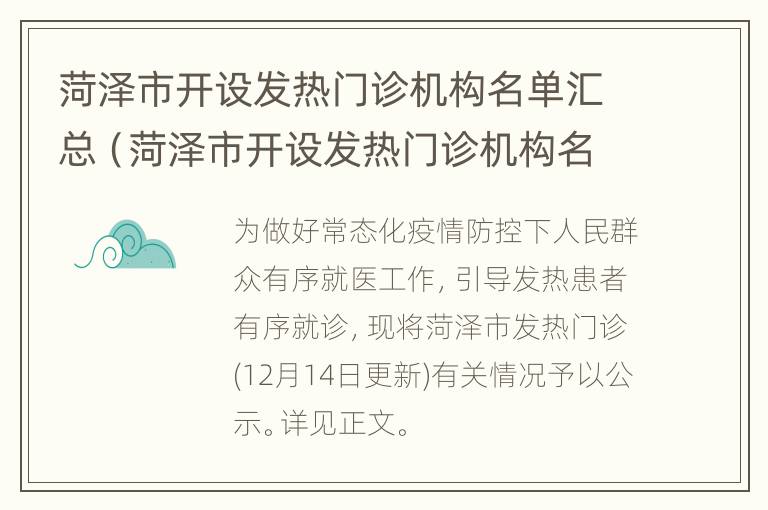 菏泽市开设发热门诊机构名单汇总（菏泽市开设发热门诊机构名

为做好常态化疫情防控下人民群众有序就医工作，引导发热患者有序就诊，现将菏泽市发热门诊(12月14日更新)有关情况予以公示。详见正文。